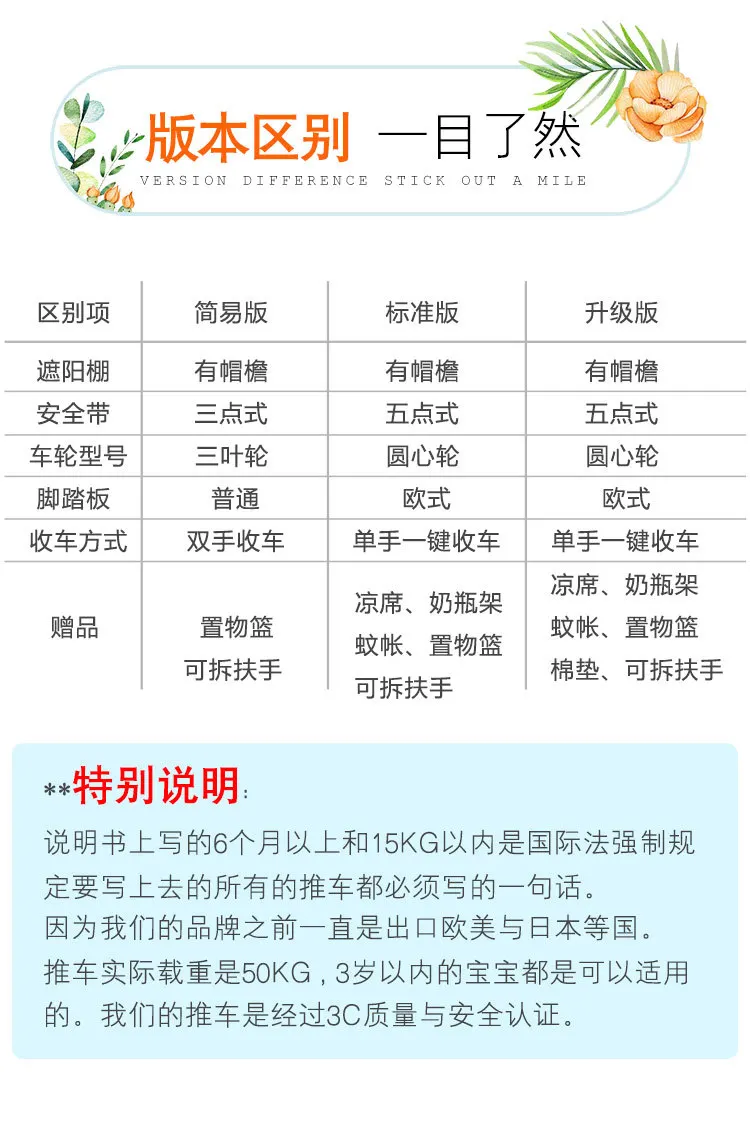 版本区别 一目了然
VERSION DIFFERENCE STICK OUT A MILE

| 区别项 | 简易版 | 标准版 | 升级版 |
|---|---|---|---|
| 遮阳棚 | 有帽檐 | 有帽檐 | 有帽檐 |
| 安全带 | 三点式 | 五点式 | 五点式 |
| 车轮型号 | 三叶轮 | 圆心轮 | 圆心轮 |
| 脚踏板 | 普通 | 欧式 | 欧式 |
| 收车方式 | 双手收车 | 单手一键收车 | 单手一键收车 |
| 赠品 | 置物篮 可拆扶手 | 凉席、奶瓶架 蚊帐、置物篮 可拆扶手 | 凉席、奶瓶架 蚊帐、置物篮 棉垫、可拆扶手 |

**特别说明:

说明书上写的6个月以上和15KG以内是国际法强制规定要写上去的所有的推车都必须写的一句话。
因为我们的品牌之前一直是出口欧美与日本等国。
推车实际载重是50KG，3岁以内的宝宝都是可以适用的。我们的推车是经过3C质量与安全认证。